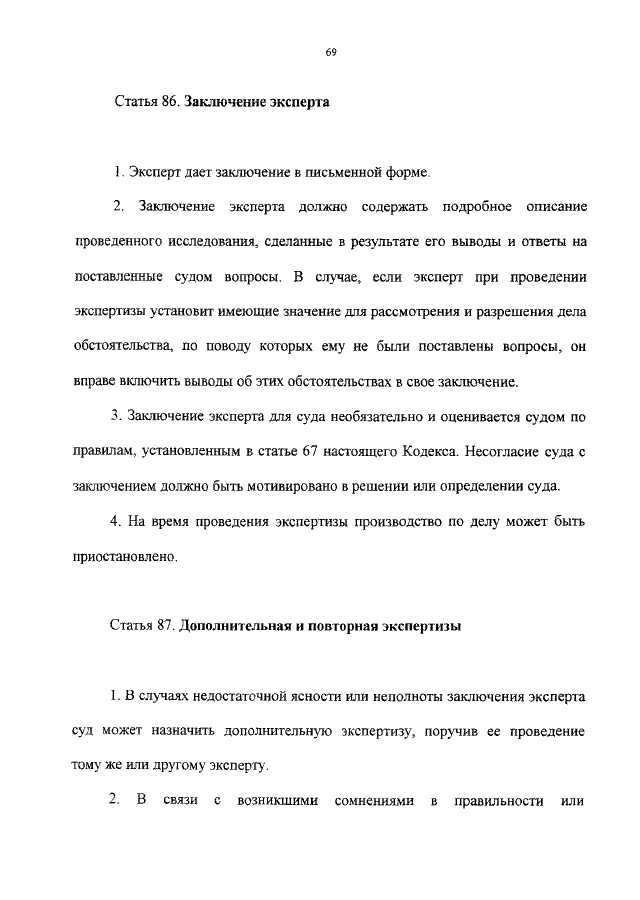 69

Статья 86. Заключение эксперта

1. Эксперт дает заключение в письменной форме.

2. Заключение эксперта должно содержать подробное описание проведенного исследования, сделанные в результате его выводы и ответы на поставленные судом вопросы. В случае, если эксперт при проведении экспертизы установит имеющие значение для рассмотрения и разрешения дела обстоятельства, по поводу которых ему не были поставлены вопросы, он вправе включить выводы об этих обстоятельствах в свое заключение.

3. Заключение эксперта для суда необязательно и оценивается судом по правилам, установленным в статье 67 настоящего Кодекса. Несогласие суда с заключением должно быть мотивировано в решении или определении суда.

4. На время проведения экспертизы производство по делу может быть приостановлено.

Статья 87. Дополнительная и повторная экспертизы

1. В случаях недостаточной ясности или неполноты заключения эксперта суд может назначить дополнительную экспертизу, поручив ее проведение тому же или другому эксперту.

2. В связи с возникшими сомнениями в правильности или